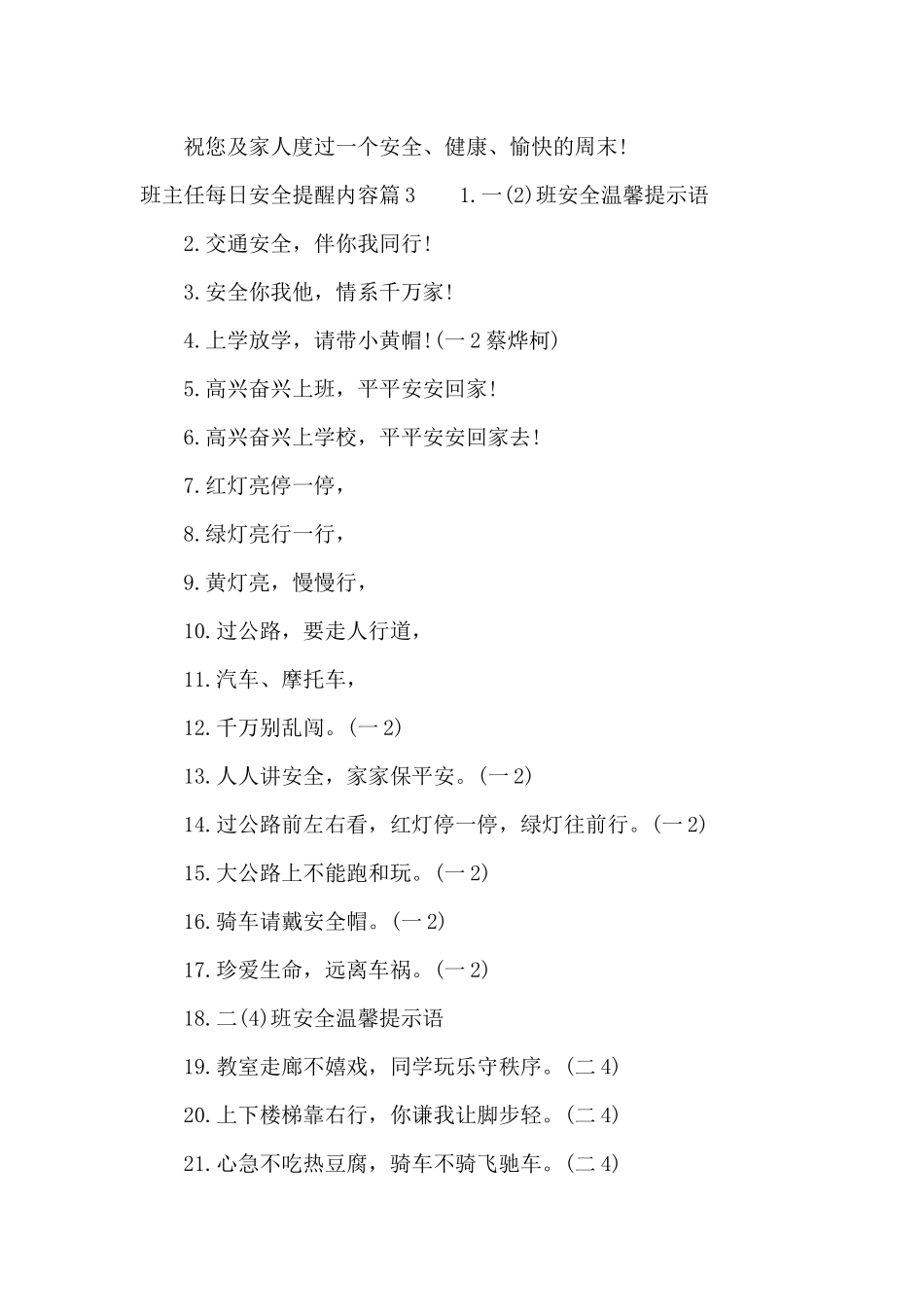 祝您及家人度过一个安全、健康、愉快的周末!

班主任每日安全提醒内容篇3　　1.一(2)班安全温馨提示语

2.交通安全，伴你我同行!

3.安全你我他，情系千万家!

4.上学放学，请带小黄帽!(一2蔡烨柯)

5.高兴奋兴上班，平平安安回家!

6.高兴奋兴上学校，平平安安回家去!

7.红灯亮停一停，

8.绿灯亮行一行，

9.黄灯亮，慢慢行，

10.过公路，要走人行道，

11.汽车、摩托车，

12.千万别乱闯。(一2)

13.人人讲安全，家家保平安。(一2)

14.过公路前左右看，红灯停一停，绿灯往前行。(一2)

15.大公路上不能跑和玩。(一2)

16.骑车请戴安全帽。(一2)

17.珍爱生命，远离车祸。(一2)

18.二(4)班安全温馨提示语

19.教室走廊不嬉戏，同学玩乐守秩序。(二4)

20.上下楼梯靠右行，你谦我让脚步轻。(二4)

21.心急不吃热豆腐，骑车不骑飞驰车。(二4)